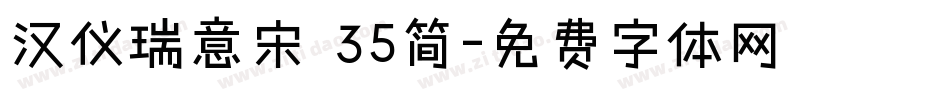 汉仪瑞意宋 35简-免费字体网